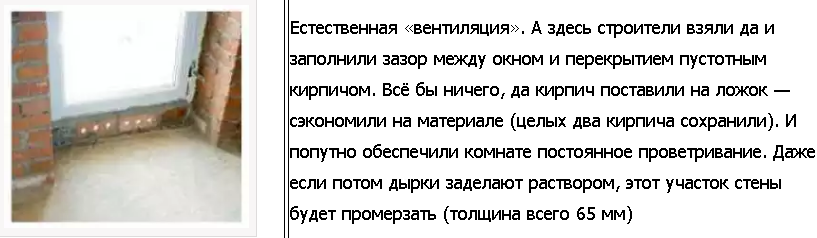 Естественная «вентиляция». А здесь строители взяли да и заполнили зазор между окном и перекрытием пустотным кирпичом. Всё бы ничего, да кирпич поставили на ложок — сэкономили на материале (целых два кирпича сохранили). И попутно обеспечили комнате постоянное проветривание. Даже если потом дырки заделают раствором, этот участок стены будет промерзать (толщина всего 65 мм)